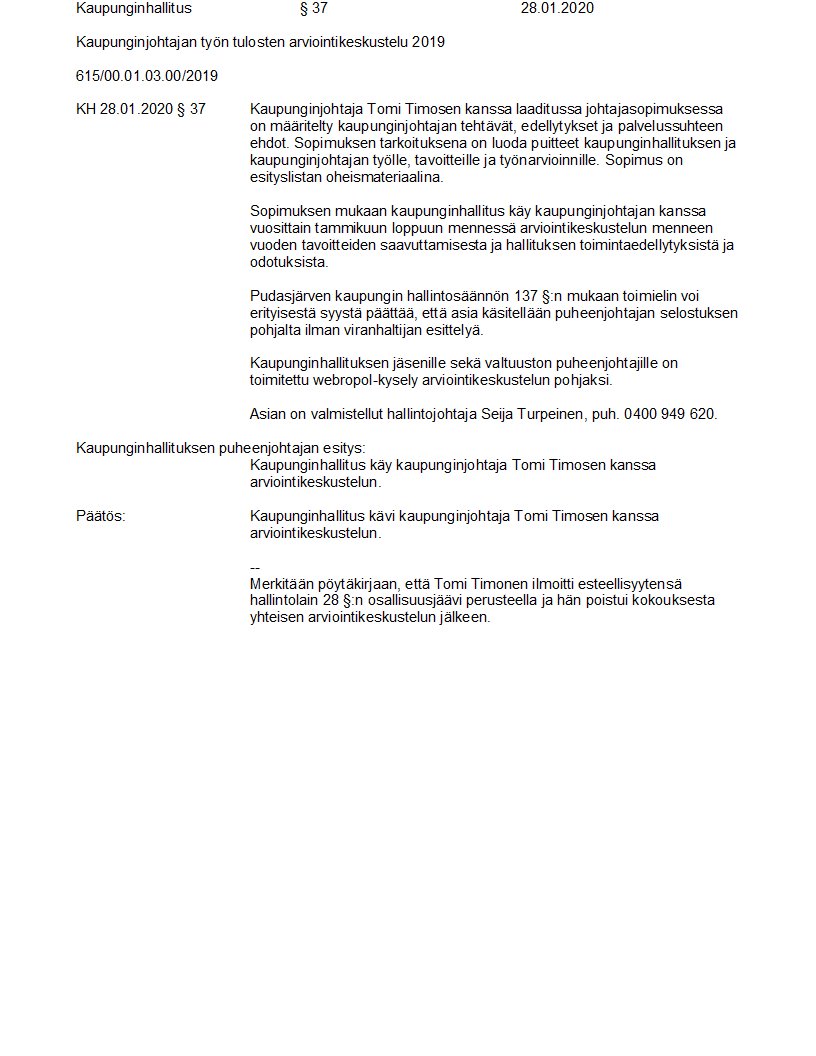 Kaupunginhallitus § 37 28.01.2020

Kaupunginjohtajan työn tulosten arviointikeskustelu 2019

615/00.01.03.00/2019

KH 28.01.2020 § 37

Kaupunginjohtaja Tomi Timosen kanssa laaditussa johtajasopimuksessa on määritelty kaupunginjohtajan tehtävät, edellytykset ja palvelussuhteen ehdot. Sopimuksen tarkoituksena on luoda puitteet kaupunginhallituksen ja kaupunginjohtajan työlle, tavoitteille ja työnarvioinnille. Sopimus on esityslistan oheismateriaalina.

Sopimuksen mukaan kaupunginhallitus käy kaupunginjohtajan kanssa vuosittain tammikuun loppuun mennessä arviointikeskustelun menneen vuoden tavoitteiden saavuttamisesta ja hallituksen toimintaedellytyksistä ja odotuksista.

Pudasjärven kaupungin hallintosäännön 137 §:n mukaan toimielin voi erityisestä syystä päättää, että asia käsitellään puheenjohtajan selostuksen pohjalta ilman viranhaltijan esittelyä.

Kaupunginhallituksen jäsenille sekä valtuuston puheenjohtajille on toimitettu webropol-kysely arviointikeskustelun pohjaksi.

Asian on valmistellut hallintojohtaja Seija Turpeinen, puh. 0400 949 620.

Kaupunginhallituksen puheenjohtajan esitys:
Kaupunginhallitus käy kaupunginjohtaja Tomi Timosen kanssa arviointikeskustelun.

Päätös:
Kaupunginhallitus kävi kaupunginjohtaja Tomi Timosen kanssa arviointikeskustelun.

--
Merkitään pöytäkirjaan, että Tomi Timonen ilmoitti esteellisyytensä hallintolain 28 §:n osallisuusjäävi perusteella ja hän poistui kokouksesta yhteisen arviointikeskustelun jälkeen.